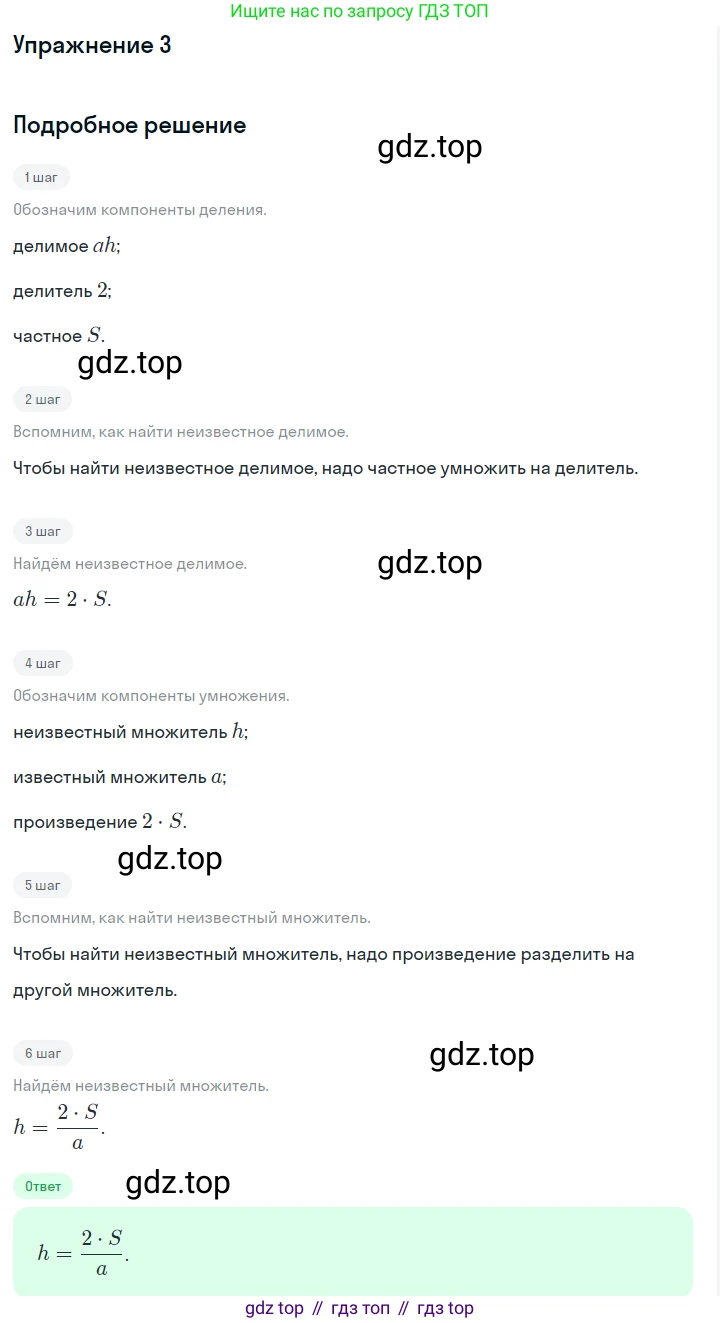 Ищите нас по запросу ГДЗ ТОП

Упражнение 3

Подробное решение

gdz.top

1 шаг

Обозначим компоненты деления.

делимое $ah$;

делитель $2$;

частное $S$.

gdz.top

2 шаг

Вспомним, как найти неизвестное делимое.

Чтобы найти неизвестное делимое, надо частное умножить на делитель.

3 шаг

Найдём неизвестное делимое.

gdz.top

$ah = 2 \cdot S$.

4 шаг

Обозначим компоненты умножения.

неизвестный множитель $h$;

известный множитель $a$;

произведение $2 \cdot S$.

gdz.top

5 шаг

Вспомним, как найти неизвестный множитель.

Чтобы найти неизвестный множитель, надо произведение разделить на другой множитель.

6 шаг

gdz.top

Найдём неизвестный множитель.

$h = \frac{2 \cdot S}{a}$.

Ответ

gdz.top

$h = \frac{2 \cdot S}{a}$.

gdz top // гдз топ // гдз top